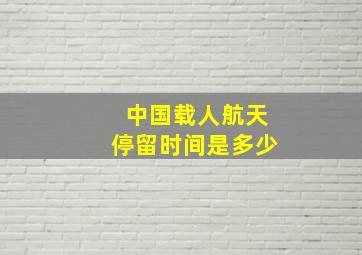 中国载人航天
停留时间是多少